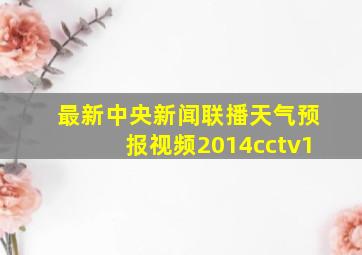 最新中央新闻联播天气预报视频2014cctv1